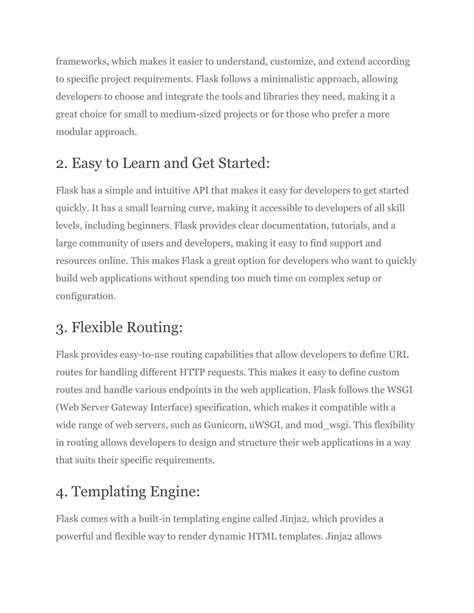 frameworks, which makes it easier to understand, customize, and extend according to specific project requirements. Flask follows a minimalistic approach, allowing developers to choose and integrate the tools and libraries they need, making it a great choice for small to medium-sized projects or for those who prefer a more modular approach.

2. Easy to Learn and Get Started:

Flask has a simple and intuitive API that makes it easy for developers to get started quickly. It has a small learning curve, making it accessible to developers of all skill levels, including beginners. Flask provides clear documentation, tutorials, and a large community of users and developers, making it easy to find support and resources online. This makes Flask a great option for developers who want to quickly build web applications without spending too much time on complex setup or configuration.

3. Flexible Routing:

Flask provides easy-to-use routing capabilities that allow developers to define URL routes for handling different HTTP requests. This makes it easy to define custom routes and handle various endpoints in the web application. Flask follows the WSGI (Web Server Gateway Interface) specification, which makes it compatible with a wide range of web servers, such as Gunicorn, uWSGI, and mod_wsgi. This flexibility in routing allows developers to design and structure their web applications in a way that suits their specific requirements.

4. Templating Engine:

Flask comes with a built-in templating engine called Jinja2, which provides a powerful and flexible way to render dynamic HTML templates. Jinja2 allows